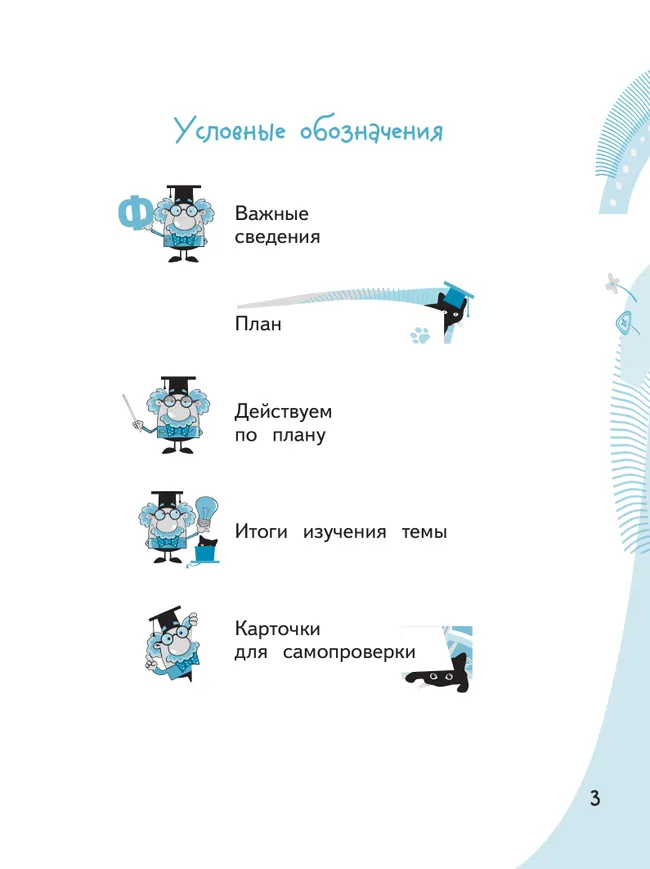 Условные обозначения

Ф

Важные сведения

План

Действуем по плану

Итоги изучения темы

Карточки для самопроверки

3